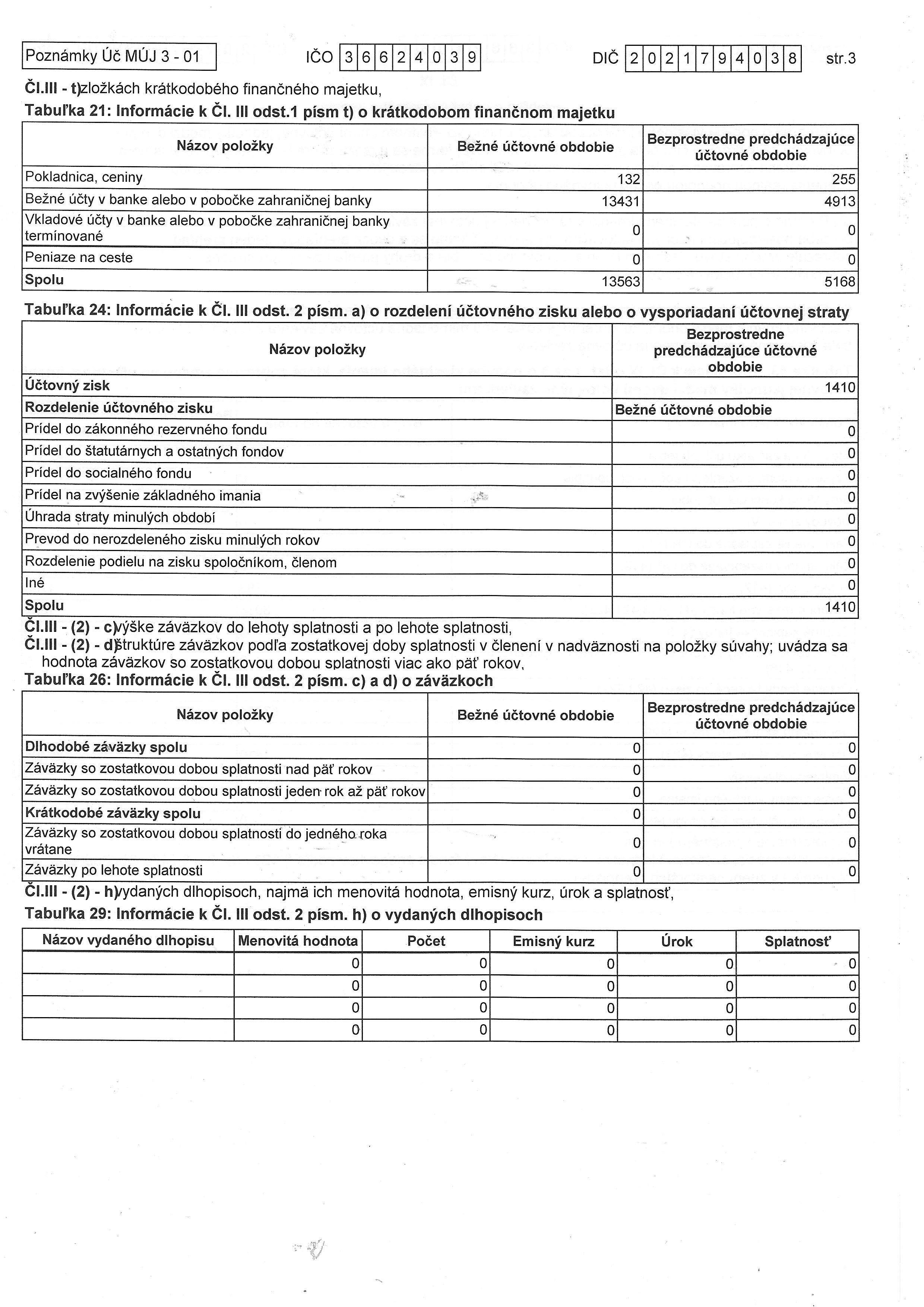 Poznámky Úč MÚJ 3 - 01 IČO 36624039 DIČ 2021794038 str.3

Čl.III - t)zložkách krátkodobého finančného majetku,

Tabuľka 21: Informácie k Čl. III odst.1 písm t) o krátkodobom finančnom majetku

| Názov položky | Bežné účtovné obdobie | Bezprostredne predchádzajúce účtovné obdobie |
|---|---|---|
| Pokladnica, ceniny | 132 | 255 |
| Bežné účty v banke alebo v pobočke zahraničnej banky | 13431 | 4913 |
| Vkladové účty v banke alebo v pobočke zahraničnej banky termínované | 0 | 0 |
| Peniaze na ceste | 0 | 0 |
| Spolu | 13563 | 5168 |

Tabuľka 24: Informácie k Čl. III odst. 2 písm. a) o rozdelení účtovného zisku alebo o vysporiadaní účtovnej straty

| Názov položky | Bezprostredne predchádzajúce účtovné obdobie |
|---|---|
| Účtovný zisk | 1410 |
| Rozdelenie účtovného zisku | Bežné účtovné obdobie |
| Prídel do zákonného rezervného fondu | 0 |
| Prídel do štatutárnych a ostatných fondov | 0 |
| Prídel do socialného fondu | 0 |
| Prídel na zvýšenie základného imania | 0 |
| Úhrada straty minulých období | 0 |
| Prevod do nerozdeleného zisku minulých rokov | 0 |
| Rozdelenie podielu na zisku spoločníkom, členom | 0 |
| Iné | 0 |
| Spolu | 1410 |

Čl.III - (2) - c)výške záväzkov do lehoty splatnosti a po lehote splatnosti,
Čl.III - (2) - d)štruktúre záväzkov podľa zostatkovej doby splatnosti v členení v nadväznosti na položky súvahy; uvádza sa hodnota záväzkov so zostatkovou dobou splatnosti viac ako päť rokov,

Tabuľka 26: Informácie k Čl. III odst. 2 písm. c) a d) o záväzkoch

| Názov položky | Bežné účtovné obdobie | Bezprostredne predchádzajúce účtovné obdobie |
|---|---|---|
| Dlhodobé záväzky spolu | 0 | 0 |
| Záväzky so zostatkovou dobou splatnosti nad päť rokov | 0 | 0 |
| Záväzky so zostatkovou dobou splatnosti jeden rok až päť rokov | 0 | 0 |
| Krátkodobé záväzky spolu | 0 | 0 |
| Záväzky so zostatkovou dobou splatnosti do jedného roka vrátane | 0 | 0 |
| Záväzky po lehote splatnosti | 0 | 0 |

Čl.III - (2) - h)vydaných dlhopisoch, najmä ich menovitá hodnota, emisný kurz, úrok a splatnosť,

Tabuľka 29: Informácie k Čl. III odst. 2 písm. h) o vydaných dlhopisoch

| Názov vydaného dlhopisu | Menovitá hodnota | Počet | Emisný kurz | Úrok | Splatnosť |
|---|---|---|---|---|---|
| | 0 | 0 | 0 | 0 | 0 |
| | 0 | 0 | 0 | 0 | 0 |
| | 0 | 0 | 0 | 0 | 0 |
| | 0 | 0 | 0 | 0 | 0 |